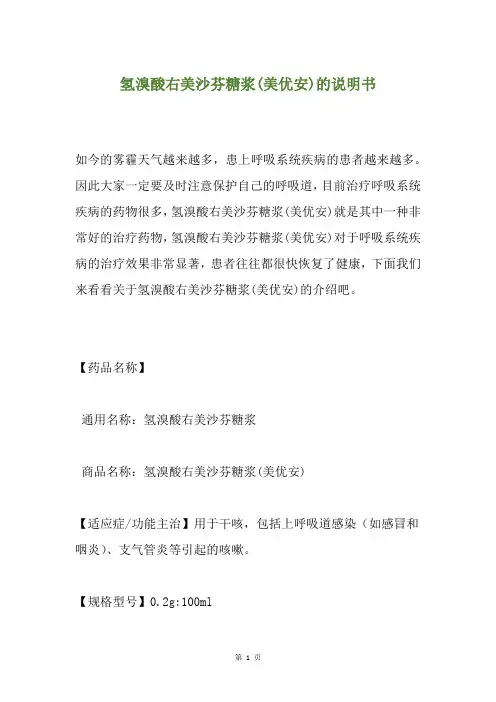 氢溴酸右美沙芬糖浆(美优安)的说明书

如今的雾霾天气越来越多，患上呼吸系统疾病的患者越来越多。因此大家一定要及时注意保护自己的呼吸道，目前治疗呼吸系统疾病的药物很多，氢溴酸右美沙芬糖浆(美优安)就是其中一种非常好的治疗药物，氢溴酸右美沙芬糖浆(美优安)对于呼吸系统疾病的治疗效果非常显著，患者往往都很快恢复了健康，下面我们来看看关于氢溴酸右美沙芬糖浆(美优安)的介绍吧。

【药品名称】

通用名称：氢溴酸右美沙芬糖浆

商品名称：氢溴酸右美沙芬糖浆(美优安)

【适应症/功能主治】用于干咳，包括上呼吸道感染（如感冒和咽炎）、支气管炎等引起的咳嗽。

【规格型号】0.2g:100ml

第 1 页